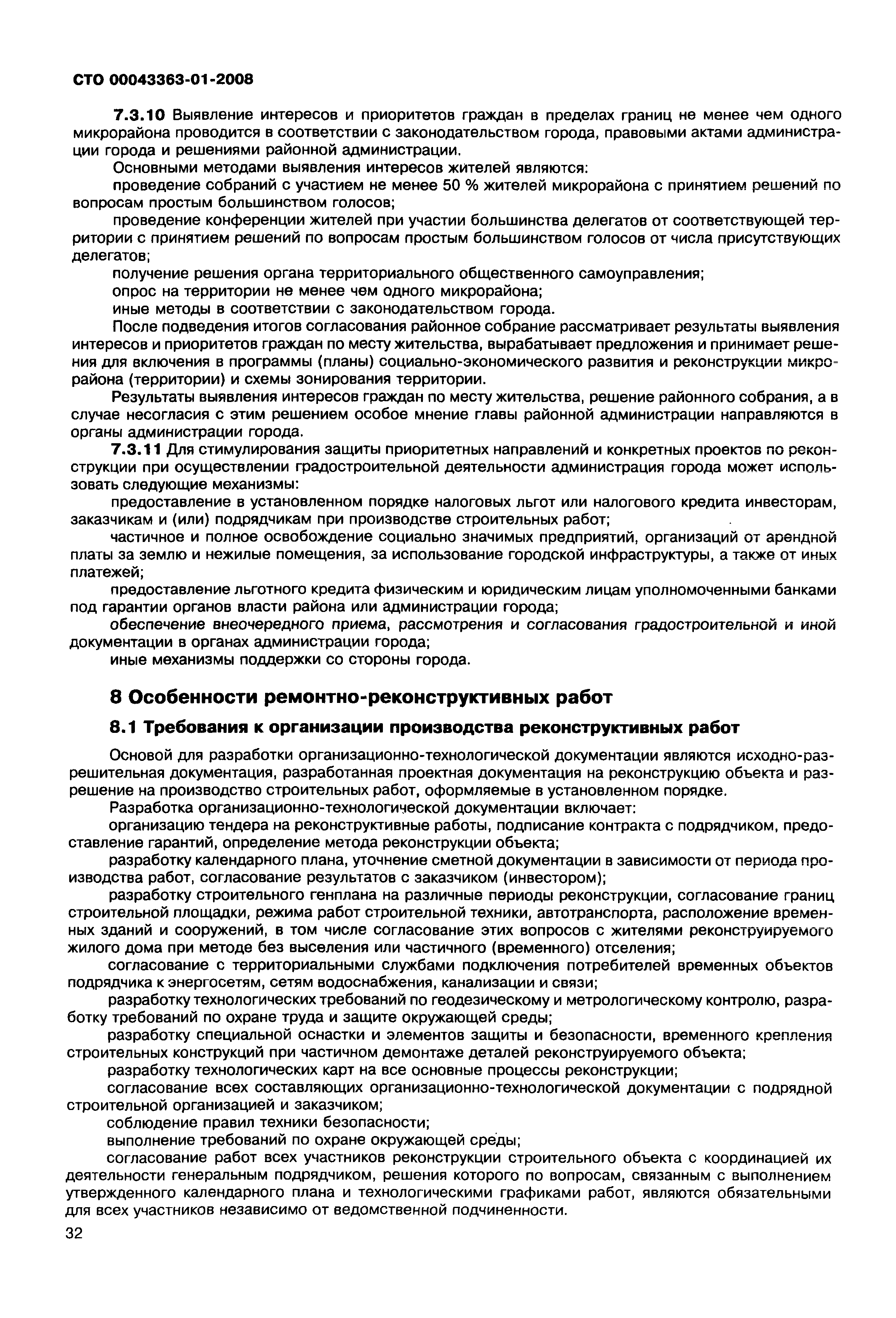 СТО 00043363-01-2008

7.3.10 Выявление интересов и приоритетов граждан в пределах границ не менее чем одного микрорайона проводится в соответствии с законодательством города, правовыми актами администрации города и решениями районной администрации.

Основными методами выявления интересов жителей являются:

проведение собраний с участием не менее 50 % жителей микрорайона с принятием решений по вопросам простым большинством голосов;

проведение конференции жителей при участии большинства делегатов от соответствующей территории с принятием решений по вопросам простым большинством голосов от числа присутствующих делегатов;

получение решения органа территориального общественного самоуправления;

опрос на территории не менее чем одного микрорайона;

иные методы в соответствии с законодательством города.

После подведения итогов согласования районное собрание рассматривает результаты выявления интересов и приоритетов граждан по месту жительства, вырабатывает предложения и принимает решения для включения в программы (планы) социально-экономического развития и реконструкции микрорайона (территории) и схемы зонирования территории.

Результаты выявления интересов граждан по месту жительства, решение районного собрания, а в случае несогласия с этим решением особое мнение главы районной администрации направляются в органы администрации города.

7.3.11 Для стимулирования защиты приоритетных направлений и конкретных проектов по реконструкции при осуществлении градостроительной деятельности администрация города может использовать следующие механизмы:

предоставление в установленном порядке налоговых льгот или налогового кредита инвесторам, заказчикам и (или) подрядчикам при производстве строительных работ;

частичное и полное освобождение социально значимых предприятий, организаций от арендной платы за землю и нежилые помещения, за использование городской инфраструктуры, а также от иных платежей;

предоставление льготного кредита физическим и юридическим лицам уполномоченными банками под гарантии органов власти района или администрации города;

обеспечение внеочередного приема, рассмотрения и согласования градостроительной и иной документации в органах администрации города;

иные механизмы поддержки со стороны города.

8 Особенности ремонтно-реконструктивных работ

8.1 Требования к организации производства реконструктивных работ

Основой для разработки организационно-технологической документации являются исходно-разрешительная документация, разработанная проектная документация на реконструкцию объекта и разрешение на производство строительных работ, оформляемые в установленном порядке.

Разработка организационно-технологической документации включает:

организацию тендера на реконструктивные работы, подписание контракта с подрядчиком, предоставление гарантий, определение метода реконструкции объекта;

разработку календарного плана, уточнение сметной документации в зависимости от периода производства работ, согласование результатов с заказчиком (инвестором);

разработку строительного генплана на различные периоды реконструкции, согласование границ строительной площадки, режима работ строительной техники, автотранспорта, расположение временных зданий и сооружений, в том числе согласование этих вопросов с жителями реконструируемого жилого дома при методе без выселения или частичного (временного) отселения;

согласование с территориальными службами подключения потребителей временных объектов подрядчика к энергосетям, сетям водоснабжения, канализации и связи;

разработку технологических требований по геодезическому и метрологическому контролю, разработку требований по охране труда и защите окружающей среды;

разработку специальной оснастки и элементов защиты и безопасности, временного крепления строительных конструкций при частичном демонтаже деталей реконструируемого объекта;

разработку технологических карт на все основные процессы реконструкции;

согласование всех составляющих организационно-технологической документации с подрядной строительной организацией и заказчиком;

соблюдение правил техники безопасности;

выполнение требований по охране окружающей среды;

согласование работ всех участников реконструкции строительного объекта с координацией их деятельности генеральным подрядчиком, решения которого по вопросам, связанным с выполнением утвержденного календарного плана и технологическими графиками работ, являются обязательными для всех участников независимо от ведомственной подчиненности.

32